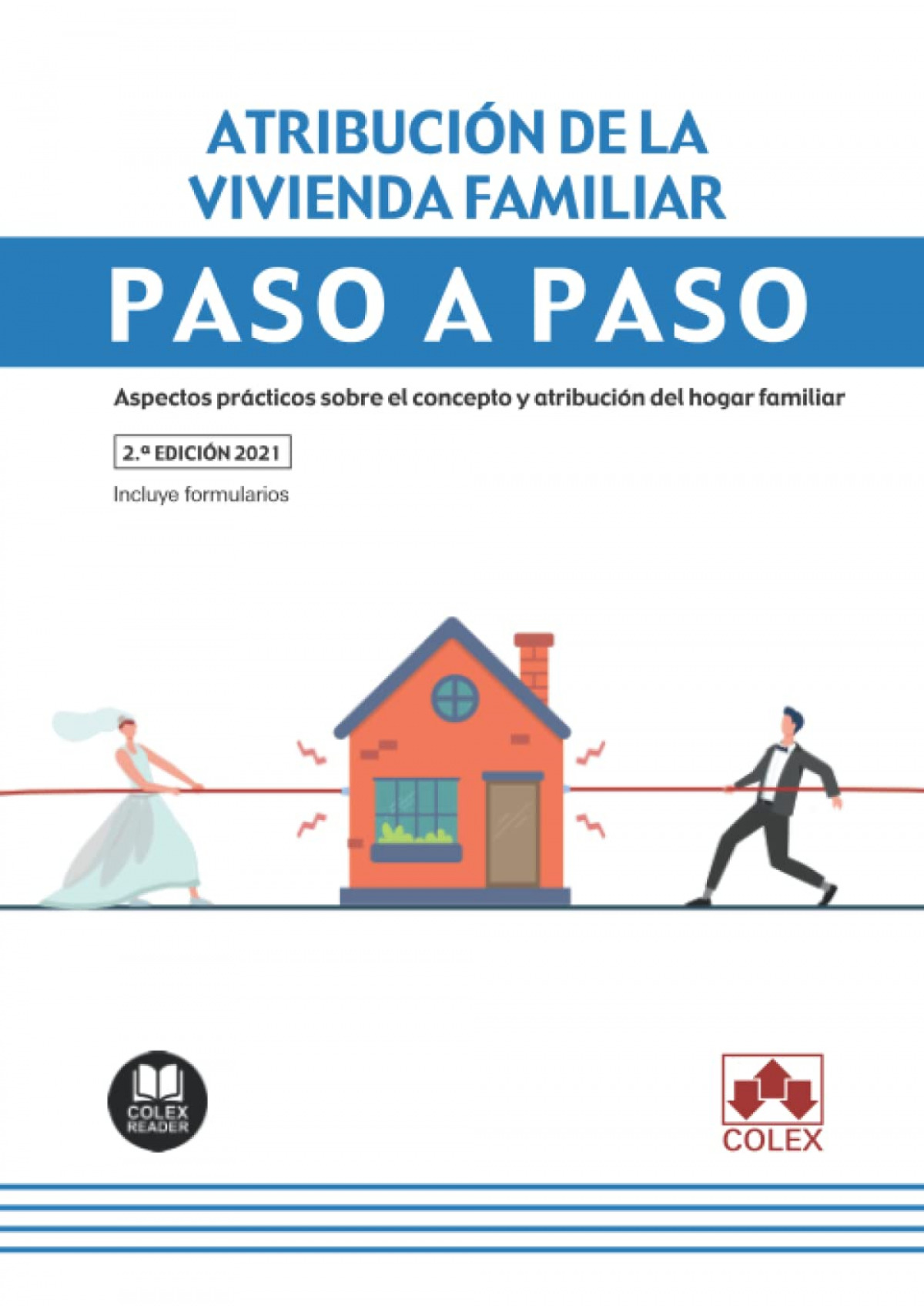 ATRIBUCIÓN DE LA
VIVIENDA FAMILIAR

PASO A PASO

Aspectos prácticos sobre el concepto y atribución del hogar familiar

2.ª EDICIÓN 2021

Incluye formularios

COLEX
READER

COLEX